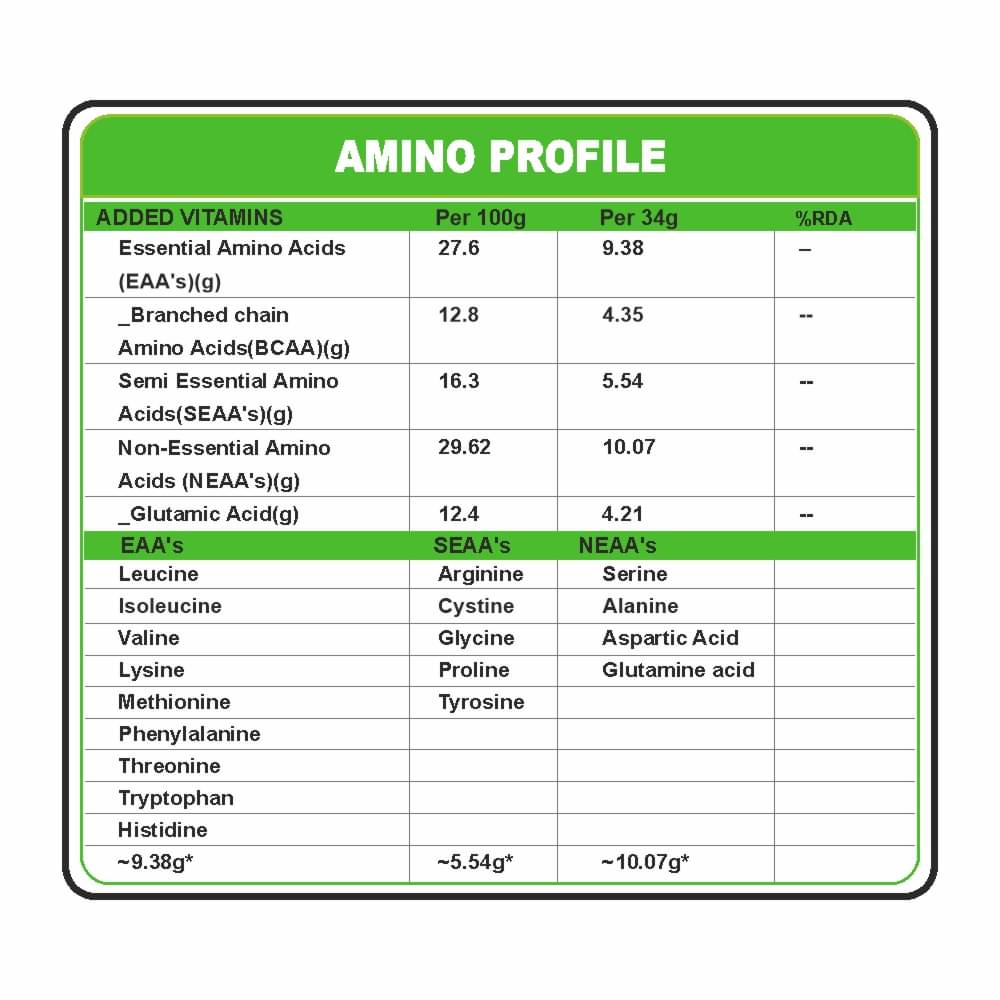 AMINO PROFILE

| ADDED VITAMINS | Per 100g | Per 34g | %RDA |
|---|---|---|---|
| Essential Amino Acids (EAA's)(g) | 27.6 | 9.38 | – |
| _Branched chain Amino Acids(BCAA)(g) | 12.8 | 4.35 | -- |
| Semi Essential Amino Acids(SEAA's)(g) | 16.3 | 5.54 | -- |
| Non-Essential Amino Acids (NEAA's)(g) | 29.62 | 10.07 | -- |
| _Glutamic Acid(g) | 12.4 | 4.21 | -- |
| EAA's | SEAA's | NEAA's | |
| Leucine | Arginine | Serine | |
| Isoleucine | Cystine | Alanine | |
| Valine | Glycine | Aspartic Acid | |
| Lysine | Proline | Glutamine acid | |
| Methionine | Tyrosine | | |
| Phenylalanine | | | |
| Threonine | | | |
| Tryptophan | | | |
| Histidine | | | |
| ~9.38g* | ~5.54g* | ~10.07g* | |